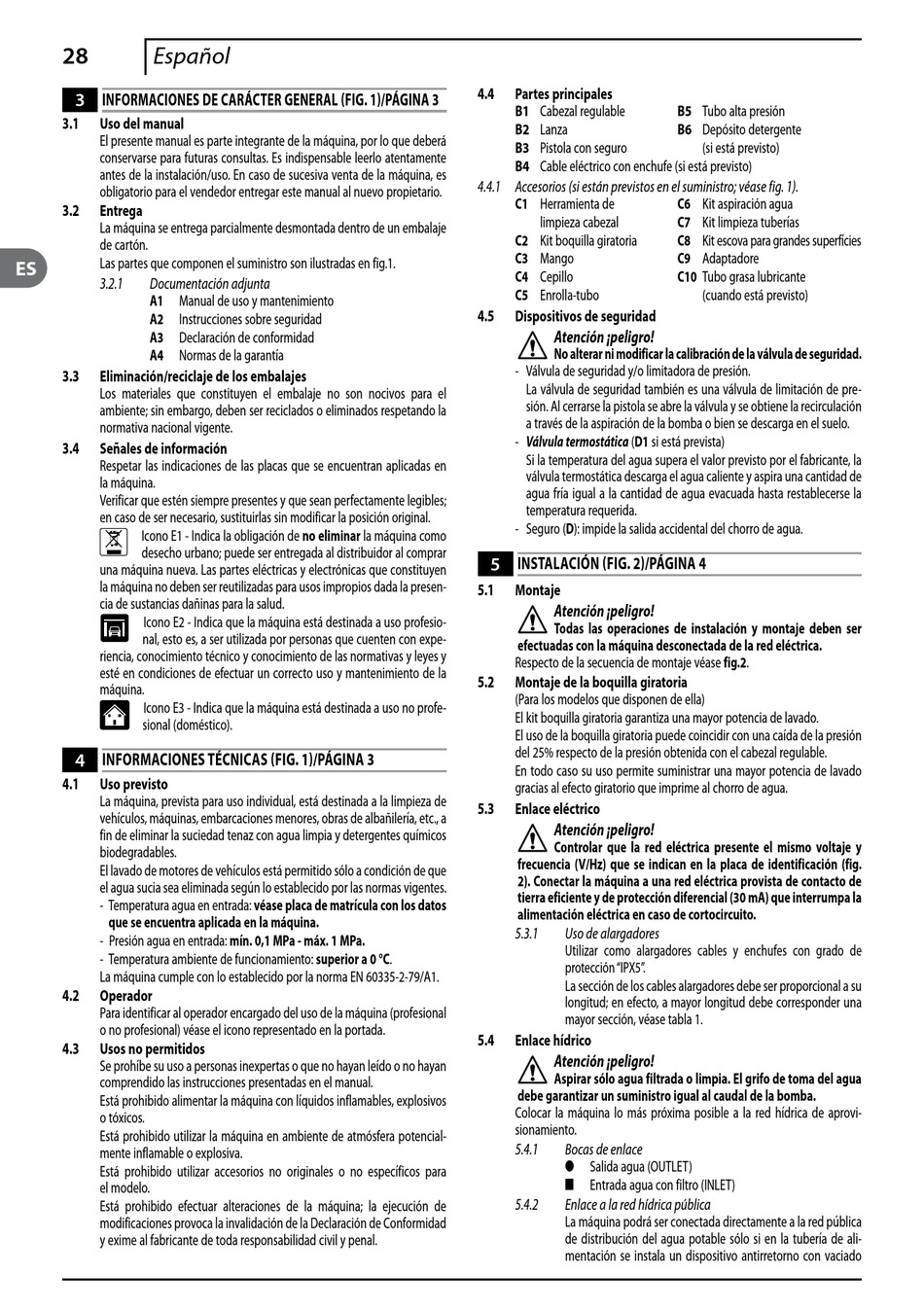 28 Español

ES

3 INFORMACIONES DE CARÁCTER GENERAL (FIG. 1)/PÁGINA 3

3.1 Uso del manual
El presente manual es parte integrante de la máquina, por lo que deberá conservarse para futuras consultas. Es indispensable leerlo atentamente antes de la instalación/uso. En caso de sucesiva venta de la máquina, es obligatorio para el vendedor entregar este manual al nuevo propietario.

3.2 Entrega
La máquina se entrega parcialmente desmontada dentro de un embalaje de cartón.
Las partes que componen el suministro son ilustradas en fig.1.

3.2.1 Documentación adjunta
A1 Manual de uso y mantenimiento
A2 Instrucciones sobre seguridad
A3 Declaración de conformidad
A4 Normas de la garantía

3.3 Eliminación/reciclaje de los embalajes
Los materiales que constituyen el embalaje no son nocivos para el ambiente; sin embargo, deben ser reciclados o eliminados respetando la normativa nacional vigente.

3.4 Señales de información
Respetar las indicaciones de las placas que se encuentran aplicadas en la máquina.
Verificar que estén siempre presentes y que sean perfectamente legibles; en caso de ser necesario, sustituirlas sin modificar la posición original.
Icono E1 - Indica la obligación de no eliminar la máquina como desecho urbano; puede ser entregada al distribuidor al comprar una máquina nueva. Las partes eléctricas y electrónicas que constituyen la máquina no deben ser reutilizadas para usos impropios dada la presencia de sustancias dañinas para la salud.
Icono E2 - Indica que la máquina está destinada a uso profesional, esto es, a ser utilizada por personas que cuenten con experiencia, conocimiento técnico y conocimiento de las normativas y leyes y esté en condiciones de efectuar un correcto uso y mantenimiento de la máquina.
Icono E3 - Indica que la máquina está destinada a uso no profesional (doméstico).

4 INFORMACIONES TÉCNICAS (FIG. 1)/PÁGINA 3

4.1 Uso previsto
La máquina, prevista para uso individual, está destinada a la limpieza de vehículos, máquinas, embarcaciones menores, obras de albañilería, etc., a fin de eliminar la suciedad tenaz con agua limpia y detergentes químicos biodegradables.
El lavado de motores de vehículos está permitido sólo a condición de que el agua sucia sea eliminada según lo establecido por las normas vigentes.
- Temperatura agua en entrada: véase placa de matrícula con los datos que se encuentra aplicada en la máquina.
- Presión agua en entrada: mín. 0,1 MPa - máx. 1 MPa.
- Temperatura ambiente de funcionamiento: superior a 0 °C.
La máquina cumple con lo establecido por la norma EN 60335-2-79/A1.

4.2 Operador
Para identificar al operador encargado del uso de la máquina (profesional o no profesional) véase el icono representado en la portada.

4.3 Usos no permitidos
Se prohíbe su uso a personas inexpertas o que no hayan leído o no hayan comprendido las instrucciones presentadas en el manual.
Está prohibido alimentar la máquina con líquidos inflamables, explosivos o tóxicos.
Está prohibido utilizar la máquina en ambiente de atmósfera potencialmente inflamable o explosiva.
Está prohibido utilizar accesorios no originales o no específicos para el modelo.
Está prohibido efectuar alteraciones de la máquina; la ejecución de modificaciones provoca la invalidación de la Declaración de Conformidad y exime al fabricante de toda responsabilidad civil y penal.

4.4 Partes principales
B1 Cabezal regulable
B2 Lanza
B3 Pistola con seguro
B4 Cable eléctrico con enchufe (si está previsto)
B5 Tubo alta presión
B6 Depósito detergente (si está previsto)

4.4.1 Accesorios (si están previstos en el suministro; véase fig. 1).
C1 Herramienta de limpieza cabezal
C2 Kit boquilla giratoria
C3 Mango
C4 Cepillo
C5 Enrolla-tubo
C6 Kit aspiración agua
C7 Kit limpieza tuberías
C8 Kit escova para grandes superficies
C9 Adaptadore
C10 Tubo grasa lubricante (cuando está previsto)

4.5 Dispositivos de seguridad
Atención ¡peligro!
No alterar ni modificar la calibración de la válvula de seguridad.
- Válvula de seguridad y/o limitadora de presión.
La válvula de seguridad también es una válvula de limitación de presión. Al cerrarse la pistola se abre la válvula y se obtiene la recirculación a través de la aspiración de la bomba o bien se descarga en el suelo.
- Válvula termostática (D1 si está prevista)
Si la temperatura del agua supera el valor previsto por el fabricante, la válvula termostática descarga el agua caliente y aspira una cantidad de agua fría igual a la cantidad de agua evacuada hasta restablecerse la temperatura requerida.
- Seguro (D): impide la salida accidental del chorro de agua.

5 INSTALACIÓN (FIG. 2)/PÁGINA 4

5.1 Montaje
Atención ¡peligro!
Todas las operaciones de instalación y montaje deben ser efectuadas con la máquina desconectada de la red eléctrica.
Respecto de la secuencia de montaje véase fig.2.

5.2 Montaje de la boquilla giratoria
(Para los modelos que disponen de ella)
El kit boquilla giratoria garantiza una mayor potencia de lavado.
El uso de la boquilla giratoria puede coincidir con una caída de la presión del 25% respecto de la presión obtenida con el cabezal regulable.
En todo caso su uso permite suministrar una mayor potencia de lavado gracias al efecto giratorio que imprime al chorro de agua.

5.3 Enlace eléctrico
Atención ¡peligro!
Controlar que la red eléctrica presente el mismo voltaje y frecuencia (V/Hz) que se indican en la placa de identificación (fig. 2). Conectar la máquina a una red eléctrica provista de contacto de tierra eficiente y de protección diferencial (30 mA) que interrumpa la alimentación eléctrica en caso de cortocircuito.

5.3.1 Uso de alargadores
Utilizar como alargadores cables y enchufes con grado de protección "IPX5".
La sección de los cables alargadores debe ser proporcional a su longitud; en efecto, a mayor longitud debe corresponder una mayor sección, véase tabla 1.

5.4 Enlace hídrico
Atención ¡peligro!
Aspirar sólo agua filtrada o limpia. El grifo de toma del agua debe garantizar un suministro igual al caudal de la bomba.
Colocar la máquina lo más próxima posible a la red hídrica de aprovisionamiento.

5.4.1 Bocas de enlace
● Salida agua (OUTLET)
■ Entrada agua con filtro (INLET)

5.4.2 Enlace a la red hídrica pública
La máquina podrá ser conectada directamente a la red pública de distribución del agua potable sólo si en la tubería de alimentación se instala un dispositivo antirretorno con vaciado